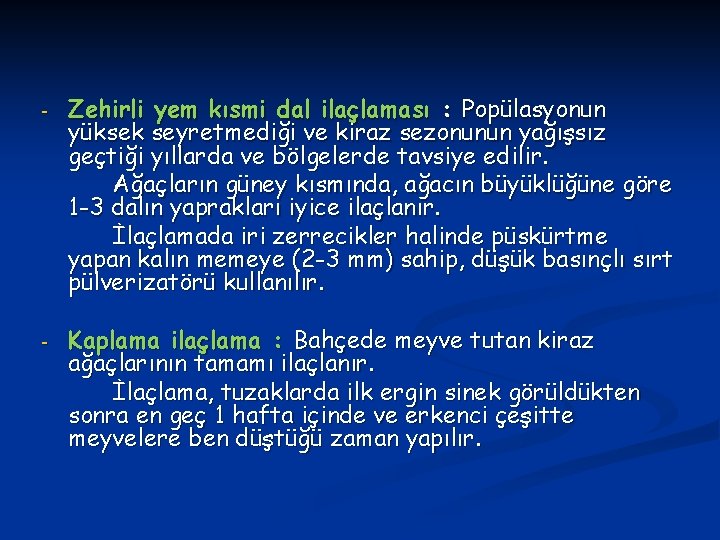 - Zehirli yem kısmi dal ilaçlaması : Popülasyonun yüksek seyretmediği ve kiraz sezonunun yağışsız geçtiği yıllarda ve bölgelerde tavsiye edilir.

Ağaçların güney kısmında, ağacın büyüklüğüne göre 1-3 dalın yaprakları iyice ilaçlanır.

İlaçlamada iri zerrecikler halinde püskürtme yapan kalın memeye (2-3 mm) sahip, düşük basınçlı sırt pülverizatörü kullanılır.

- Kaplama ilaçlama : Bahçede meyve tutan kiraz ağaçlarının tamamı ilaçlanır.

İlaçlama, tuzaklarda ilk ergin sinek görüldükten sonra en geç 1 hafta içinde ve erkenci çeşitte meyvelere ben düştüğü zaman yapılır.